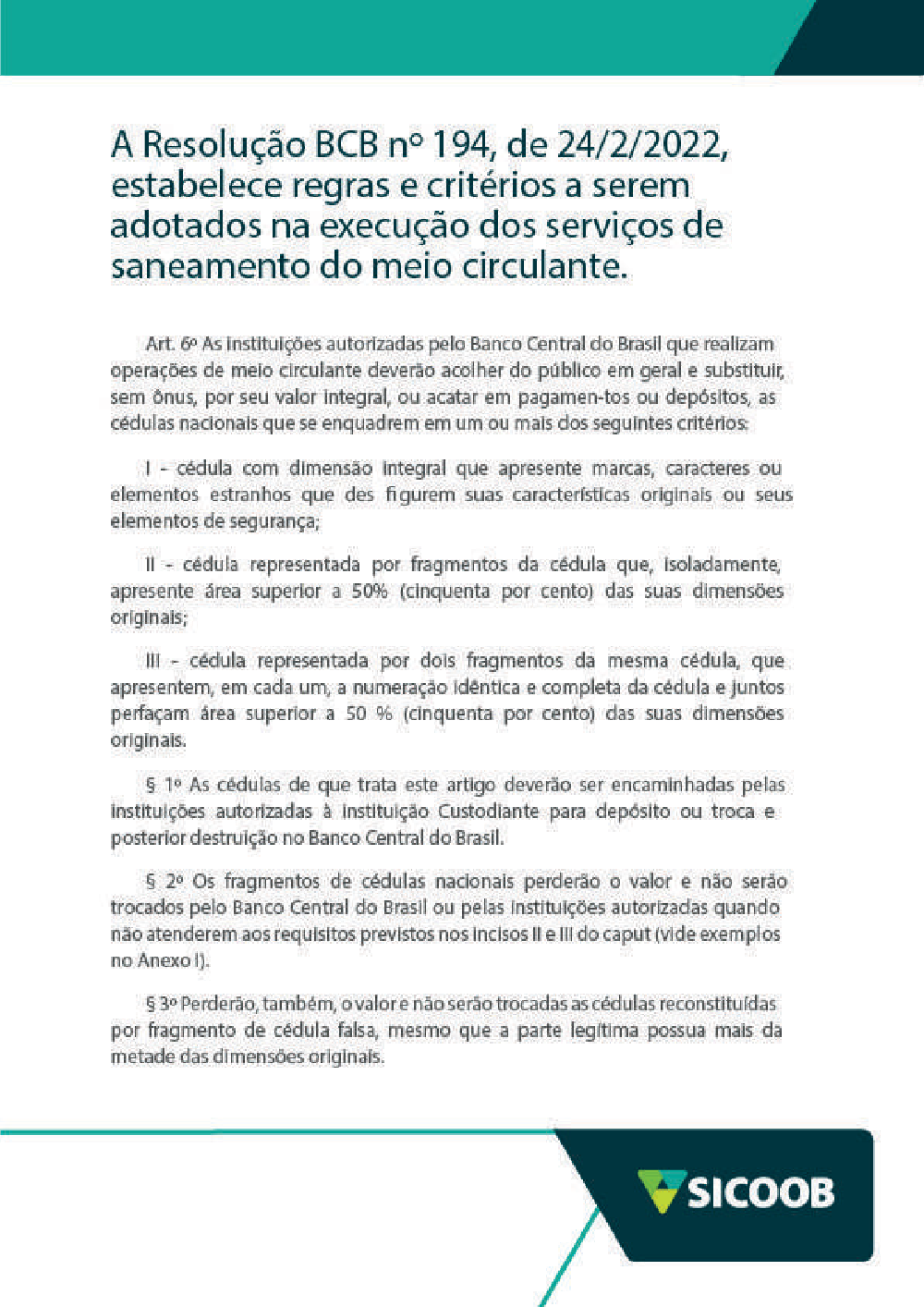 A Resolução BCB nº 194, de 24/2/2022, estabelece regras e critérios a serem adotados na execução dos serviços de saneamento do meio circulante.

Art. 6º As instituições autorizadas pelo Banco Central do Brasil que realizam operações de meio circulante deverão acolher do público em geral e substituir, sem ônus, por seu valor integral, ou acatar em pagamen-tos ou depósitos, as cédulas nacionais que se enquadrem em um ou mais dos seguintes critérios:

I - cédula com dimensão integral que apresente marcas, caracteres ou elementos estranhos que des figurem suas características originais ou seus elementos de segurança;

II - cédula representada por fragmentos da cédula que, isoladamente, apresente área superior a 50% (cinquenta por cento) das suas dimensões originais;

III - cédula representada por dois fragmentos da mesma cédula, que apresentem, em cada um, a numeração idêntica e completa da cédula e juntos perfaçam área superior a 50 % (cinquenta por cento) das suas dimensões originais.

§ 1º As cédulas de que trata este artigo deverão ser encaminhadas pelas instituições autorizadas à instituição Custodiante para depósito ou troca e posterior destruição no Banco Central do Brasil.

§ 2º Os fragmentos de cédulas nacionais perderão o valor e não serão trocados pelo Banco Central do Brasil ou pelas instituições autorizadas quando não atenderem aos requisitos previstos nos incisos II e III do caput (vide exemplos no Anexo I).

§ 3º Perderão, também, o valor e não serão trocadas as cédulas reconstituídas por fragmento de cédula falsa, mesmo que a parte legítima possua mais da metade das dimensões originais.

SICOOB